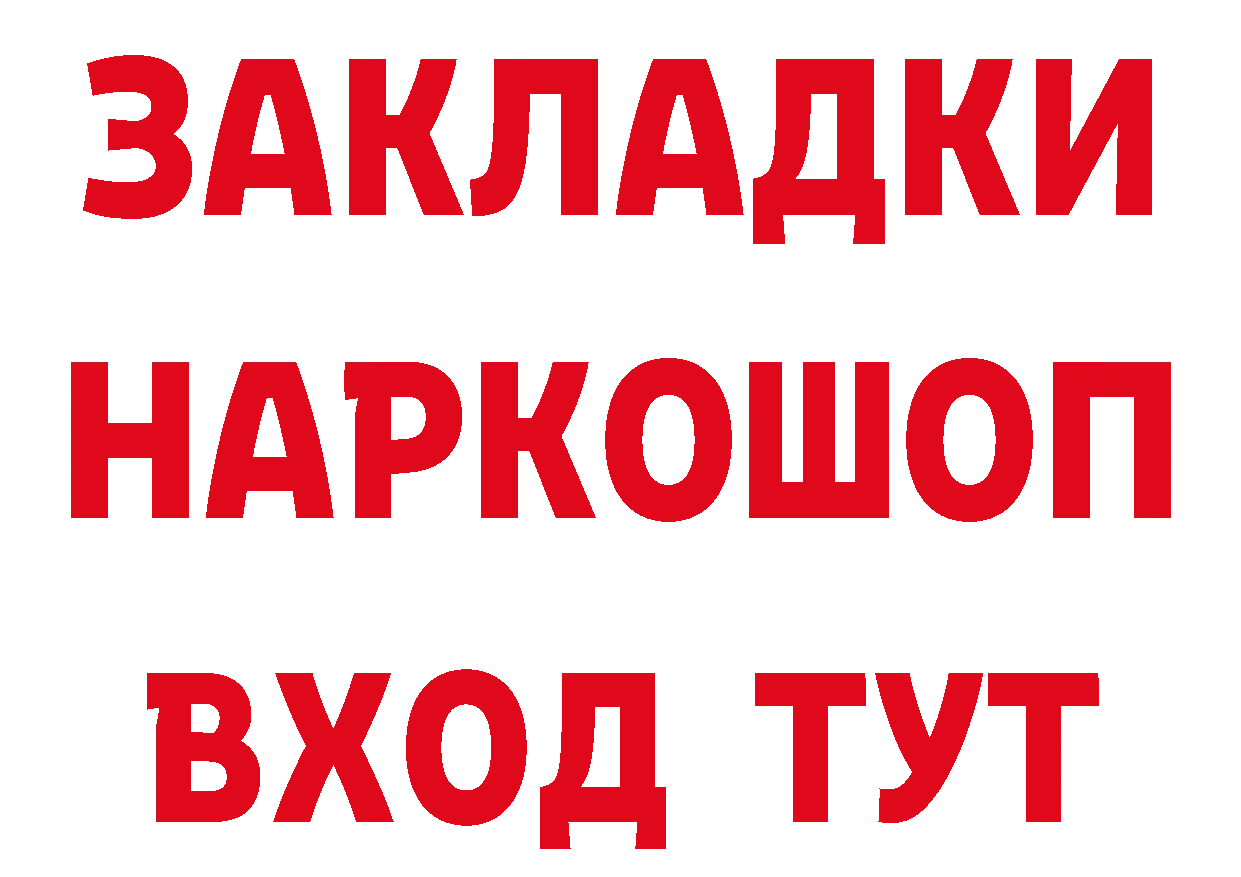 ЗАКЛАДКИ НАРКОШОП ВХОД ТУТ